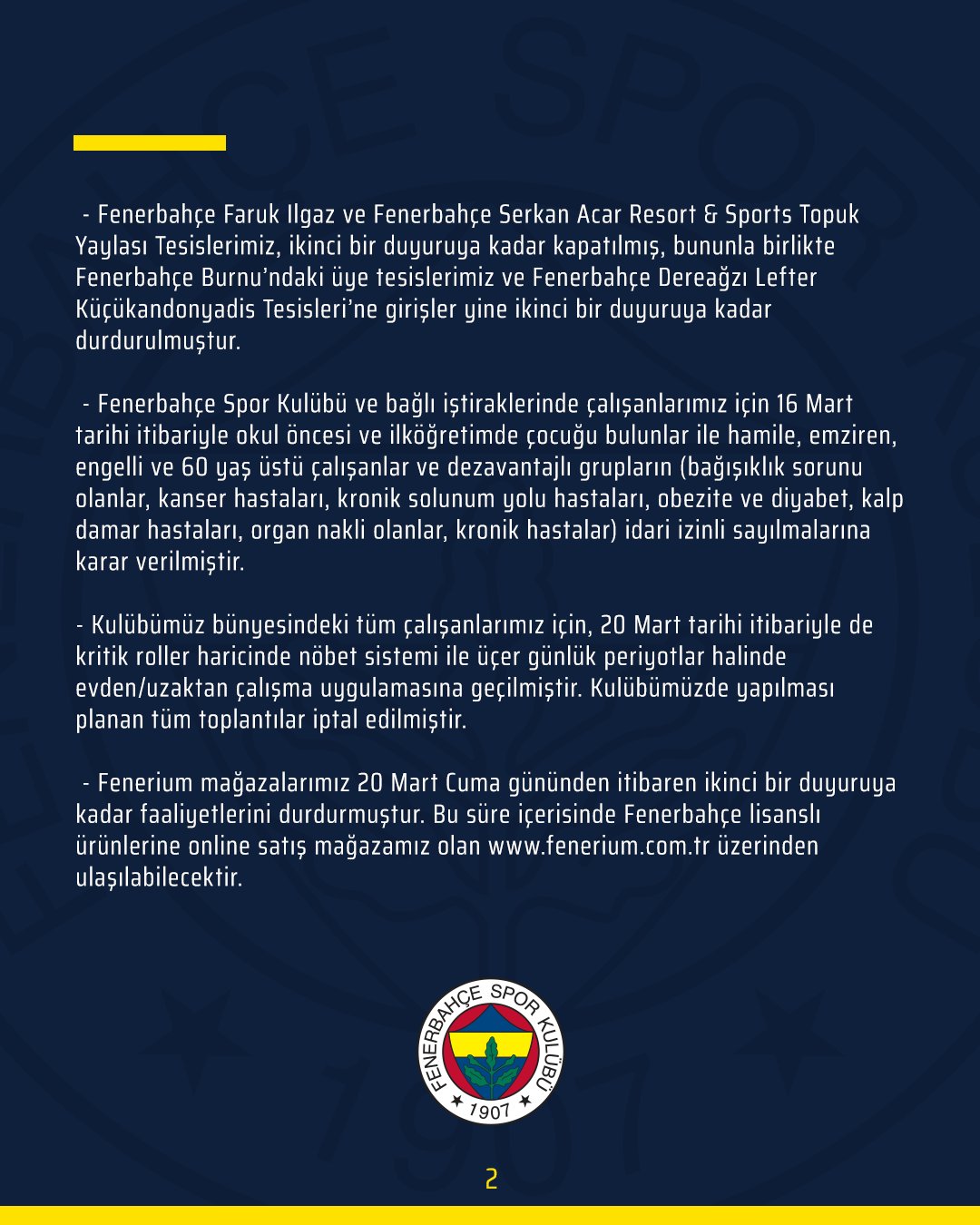 - Fenerbahçe Faruk Ilgaz ve Fenerbahçe Serkan Acar Resort & Sports Topuk Yaylası Tesislerimiz, ikinci bir duyuruya kadar kapatılmış, bununla birlikte Fenerbahçe Burnu'ndaki üye tesislerimiz ve Fenerbahçe Dereağzı Lefter Küçükandonyadis Tesisleri'ne girişler yine ikinci bir duyuruya kadar durdurulmuştur.

- Fenerbahçe Spor Kulübü ve bağlı iştiraklerinde çalışanlarımız için 16 Mart tarihi itibariyle okul öncesi ve ilköğretimde çocuğu bulunlar ile hamile, emziren, engelli ve 60 yaş üstü çalışanlar ve dezavantajlı grupların (bağışıklık sorunu olanlar, kanser hastaları, kronik solunum yolu hastaları, obezite ve diyabet, kalp damar hastaları, organ nakli olanlar, kronik hastalar) idari izinli sayılmalarına karar verilmiştir.

- Kulübümüz bünyesindeki tüm çalışanlarımız için, 20 Mart tarihi itibariyle de kritik roller haricinde nöbet sistemi ile üçer günlük periyotlar halinde evden/uzaktan çalışma uygulamasına geçilmiştir. Kulübümüzde yapılması planan tüm toplantılar iptal edilmiştir.

- Fenerium mağazalarımız 20 Mart Cuma gününden itibaren ikinci bir duyuruya kadar faaliyetlerini durdurmuştur. Bu süre içerisinde Fenerbahçe lisanslı ürünlerine online satış mağazamız olan www.fenerium.com.tr üzerinden ulaşılabilecektir.

FENERBAHÇE SPOR KULÜBÜ
1907

2